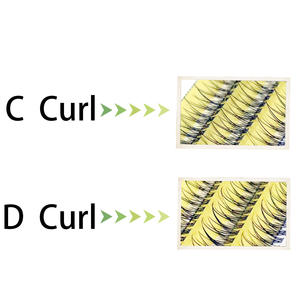 C Curl

D Curl